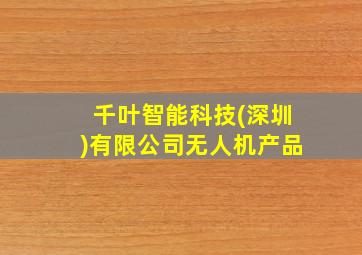 千叶智能科技(深圳)有限公司无人机产品